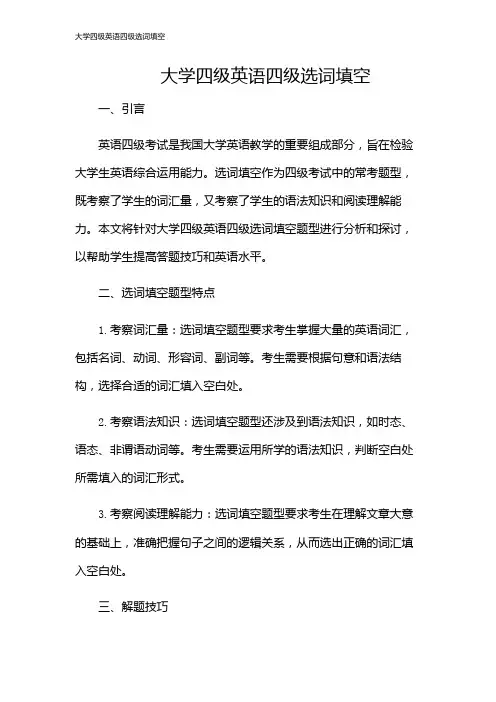 大学四级英语四级选词填空

大学四级英语四级选词填空

一、引言

英语四级考试是我国大学英语教学的重要组成部分，旨在检验大学生英语综合运用能力。选词填空作为四级考试中的常考题型，既考察了学生的词汇量，又考察了学生的语法知识和阅读理解能力。本文将针对大学四级英语四级选词填空题型进行分析和探讨，以帮助学生提高答题技巧和英语水平。

二、选词填空题型特点

1. 考察词汇量：选词填空题型要求考生掌握大量的英语词汇，包括名词、动词、形容词、副词等。考生需要根据句意和语法结构，选择合适的词汇填入空白处。

2. 考察语法知识：选词填空题型还涉及到语法知识，如时态、语态、非谓语动词等。考生需要运用所学的语法知识，判断空白处所需填入的词汇形式。

3. 考察阅读理解能力：选词填空题型要求考生在理解文章大意的基础上，准确把握句子之间的逻辑关系，从而选出正确的词汇填入空白处。

三、解题技巧